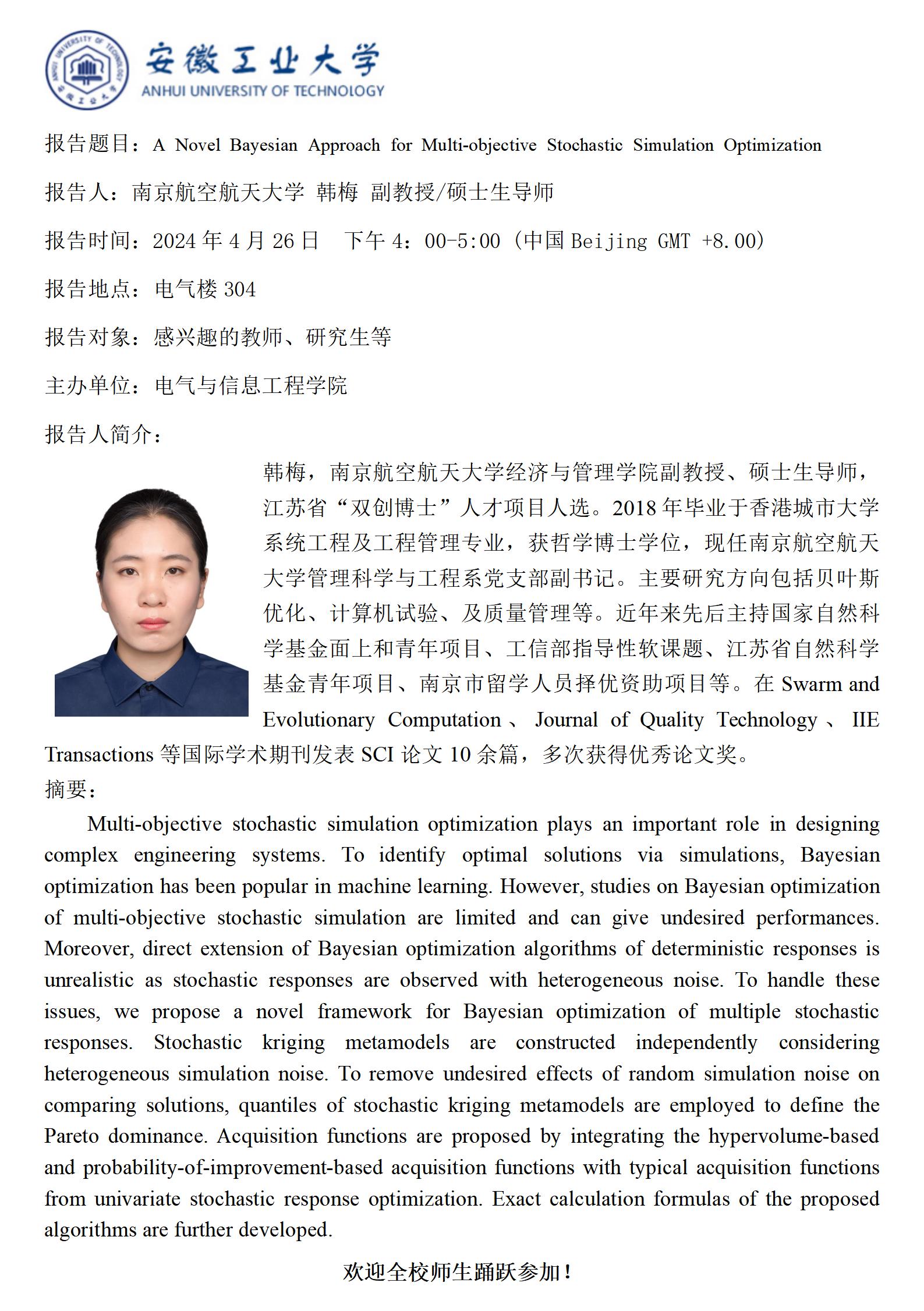 ANHUI UNIVERSITY OF TECHNOLOGY 安徽工业大学
安徽工业大学
ANHUI UNIVERSITY OF TECHNOLOGY

报告题目：A Novel Bayesian Approach for Multi-objective Stochastic Simulation Optimization

报告人：南京航空航天大学 韩梅 副教授/硕士生导师

报告时间：2024 年 4 月 26 日 下午 4：00-5:00（中国 Beijing GMT +8.00）

报告地点：电气楼 304

报告对象：感兴趣的教师、研究生等

主办单位：电气与信息工程学院

报告人简介：

韩梅，南京航空航天大学经济与管理学院副教授、硕士生导师，江苏省“双创博士”人才项目人选。2018 年毕业于香港城市大学系统工程及工程管理专业，获哲学博士学位，现任南京航空航天大学管理科学与工程系党支部副书记。主要研究方向包括贝叶斯优化、计算机试验、及质量管理等。近年来先后主持国家自然科学基金面上和青年项目、工信部指导性软课题、江苏省自然科学基金青年项目、南京市留学人员择优资助项目等。在 Swarm and Evolutionary Computation 、 Journal of Quality Technology 、 IIE Transactions 等国际学术期刊发表 SCI 论文 10 余篇，多次获得优秀论文奖。

摘要：

Multi-objective stochastic simulation optimization plays an important role in designing complex engineering systems. To identify optimal solutions via simulations, Bayesian optimization has been popular in machine learning. However, studies on Bayesian optimization of multi-objective stochastic simulation are limited and can give undesired performances. Moreover, direct extension of Bayesian optimization algorithms of deterministic responses is unrealistic as stochastic responses are observed with heterogeneous noise. To handle these issues, we propose a novel framework for Bayesian optimization of multiple stochastic responses. Stochastic kriging metamodels are constructed independently considering heterogeneous simulation noise. To remove undesired effects of random simulation noise on comparing solutions, quantiles of stochastic kriging metamodels are employed to define the Pareto dominance. Acquisition functions are proposed by integrating the hypervolume-based and probability-of-improvement-based acquisition functions with typical acquisition functions from univariate stochastic response optimization. Exact calculation formulas of the proposed algorithms are further developed.

欢迎全校师生踊跃参加！